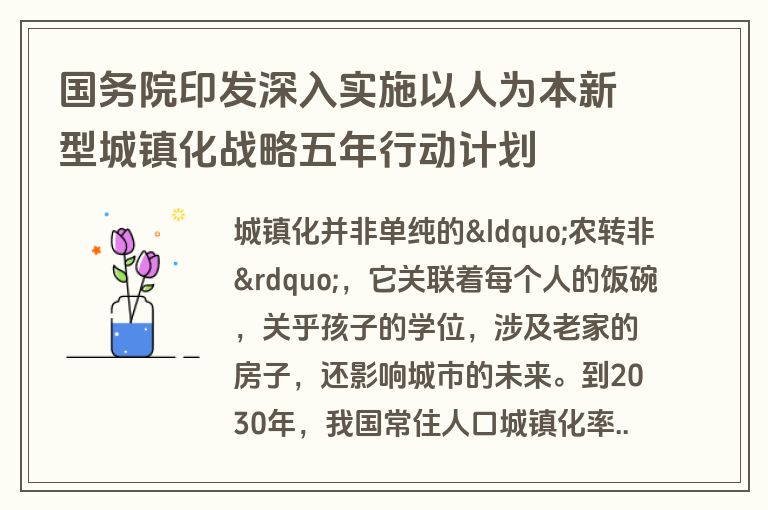 国务院印发深入实施以人为本新型城镇化战略五年行动计划

城镇化并非单纯的&ldquo;农转非&rdquo;，它关联着每个人的饭碗，关乎孩子的学位，涉及老家的房子，还影响城市的未来。到2030年，我国常住人口城镇化率..